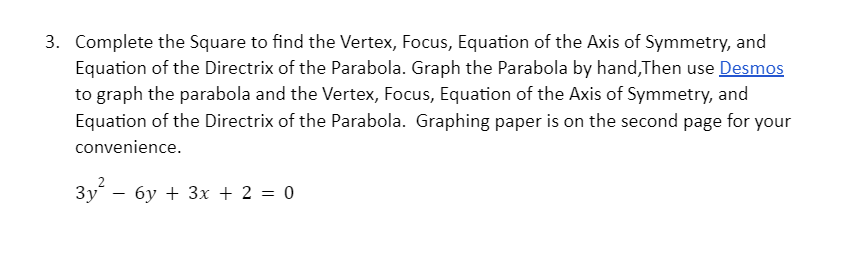 3. Complete the Square to find the Vertex, Focus, Equation of the Axis of Symmetry, and Equation of the Directrix of the Parabola. Graph the Parabola by hand,Then use Desmos to graph the parabola and the Vertex, Focus, Equation of the Axis of Symmetry, and Equation of the Directrix of the Parabola.  Graphing paper is on the second page for your convenience.

$3y^2 - 6y + 3x + 2 = 0$